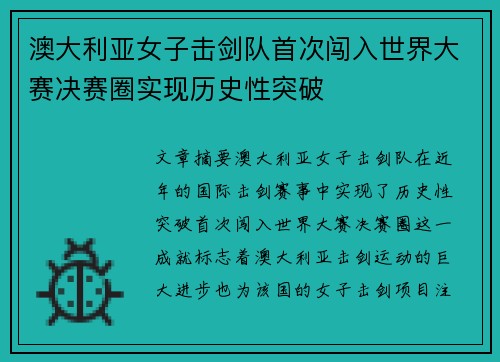 澳大利亚女子击剑队首次闯入世界大赛决赛圈实现历史性突破

文章摘要澳大利亚女子击剑队在近年的国际击剑赛事中实现了历史性突破首次闯入世界大赛决赛圈这一成就标志着澳大利亚击剑运动的巨大进步也为该国的女子击剑项目注